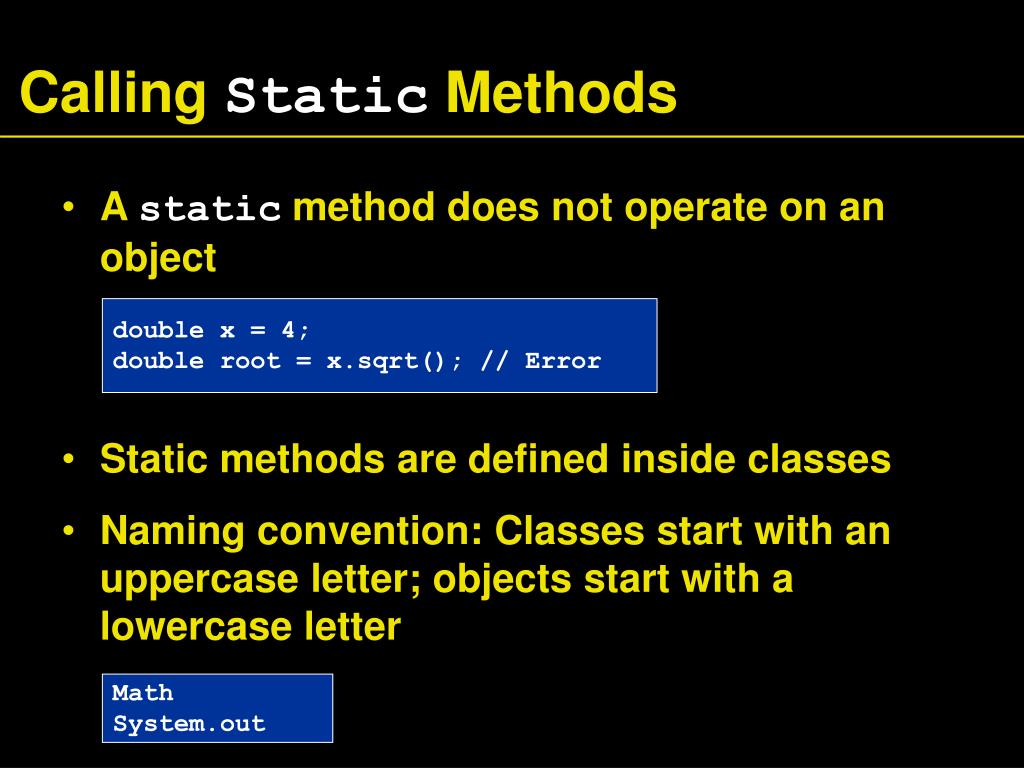 Calling Static Methods

• A static method does not operate on an object

double x = 4;
double root = x.sqrt(); // Error

• Static methods are defined inside classes

• Naming convention: Classes start with an uppercase letter; objects start with a lowercase letter

Math
System.out